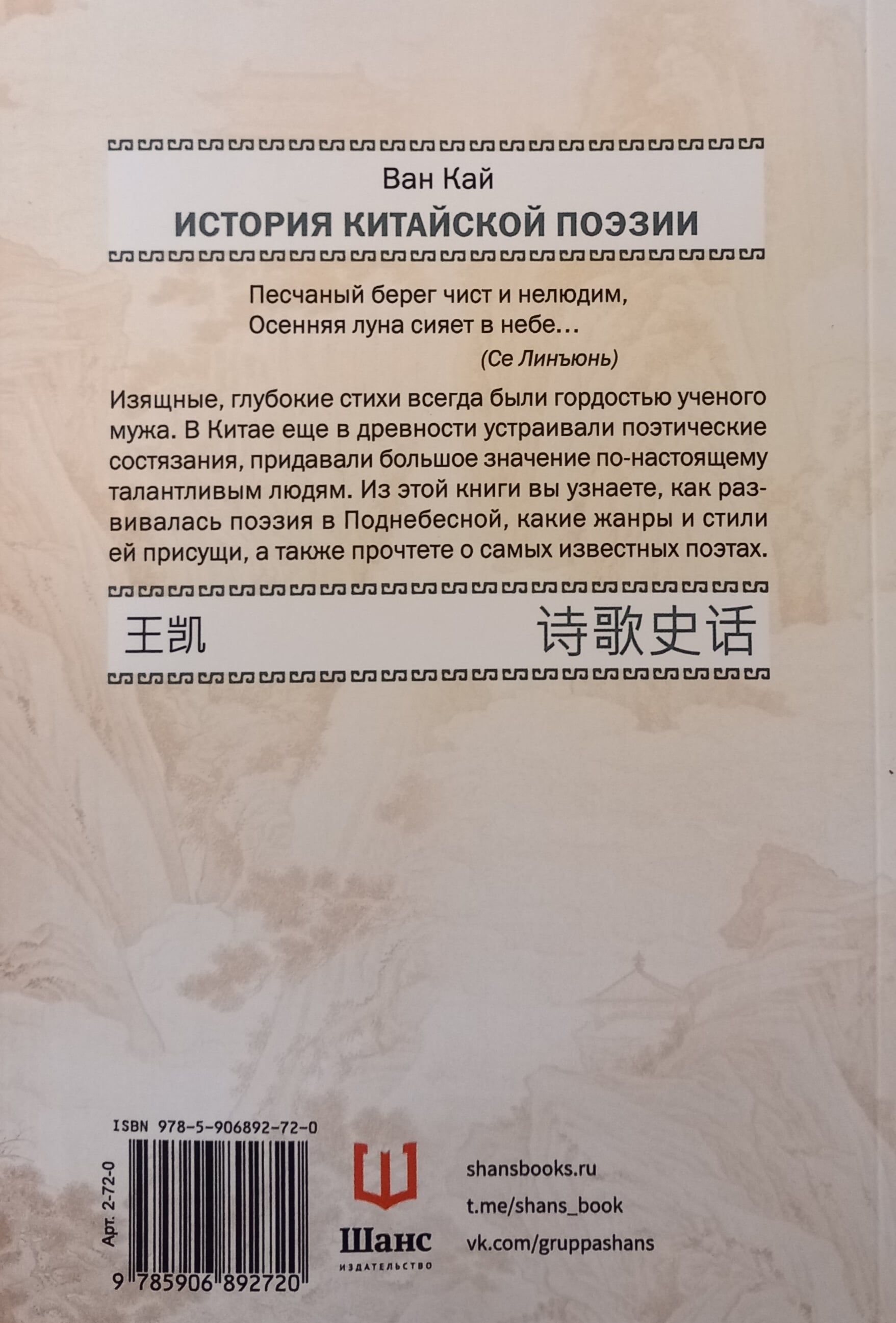 Ван Кай

ИСТОРИЯ КИТАЙСКОЙ ПОЭЗИИ

Песчаный берег чист и нелюдим,
Осенняя луна сияет в небе...
(Се Линъюнь)

Изящные, глубокие стихи всегда были гордостью ученого мужа. В Китае еще в древности устраивали поэтические состязания, придавали большое значение по-настоящему талантливым людям. Из этой книги вы узнаете, как развивалась поэзия в Поднебесной, какие жанры и стили ей присущи, а также прочтете о самых известных поэтах.

王凯 诗歌史话

ISBN 978-5-906892-72-0

Арт. 2-72-0

9 785906 892720

Шанс
ИЗДАТЕЛЬСТВО

shansbooks.ru
t.me/shans_book
vk.com/gruppashans